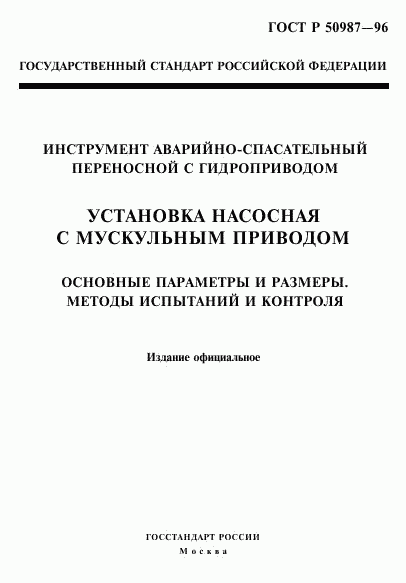 ГОСТ Р 50987—96

ГОСУДАРСТВЕННЫЙ СТАНДАРТ РОССИЙСКОЙ ФЕДЕРАЦИИ

ИНСТРУМЕНТ АВАРИЙНО-СПАСАТЕЛЬНЫЙ ПЕРЕНОСНОЙ С ГИДРОПРИВОДОМ

УСТАНОВКА НАСОСНАЯ С МУСКУЛЬНЫМ ПРИВОДОМ

ОСНОВНЫЕ ПАРАМЕТРЫ И РАЗМЕРЫ. МЕТОДЫ ИСПЫТАНИЙ И КОНТРОЛЯ

Издание официальное

ГОССТАНДАРТ РОССИИ
Москва